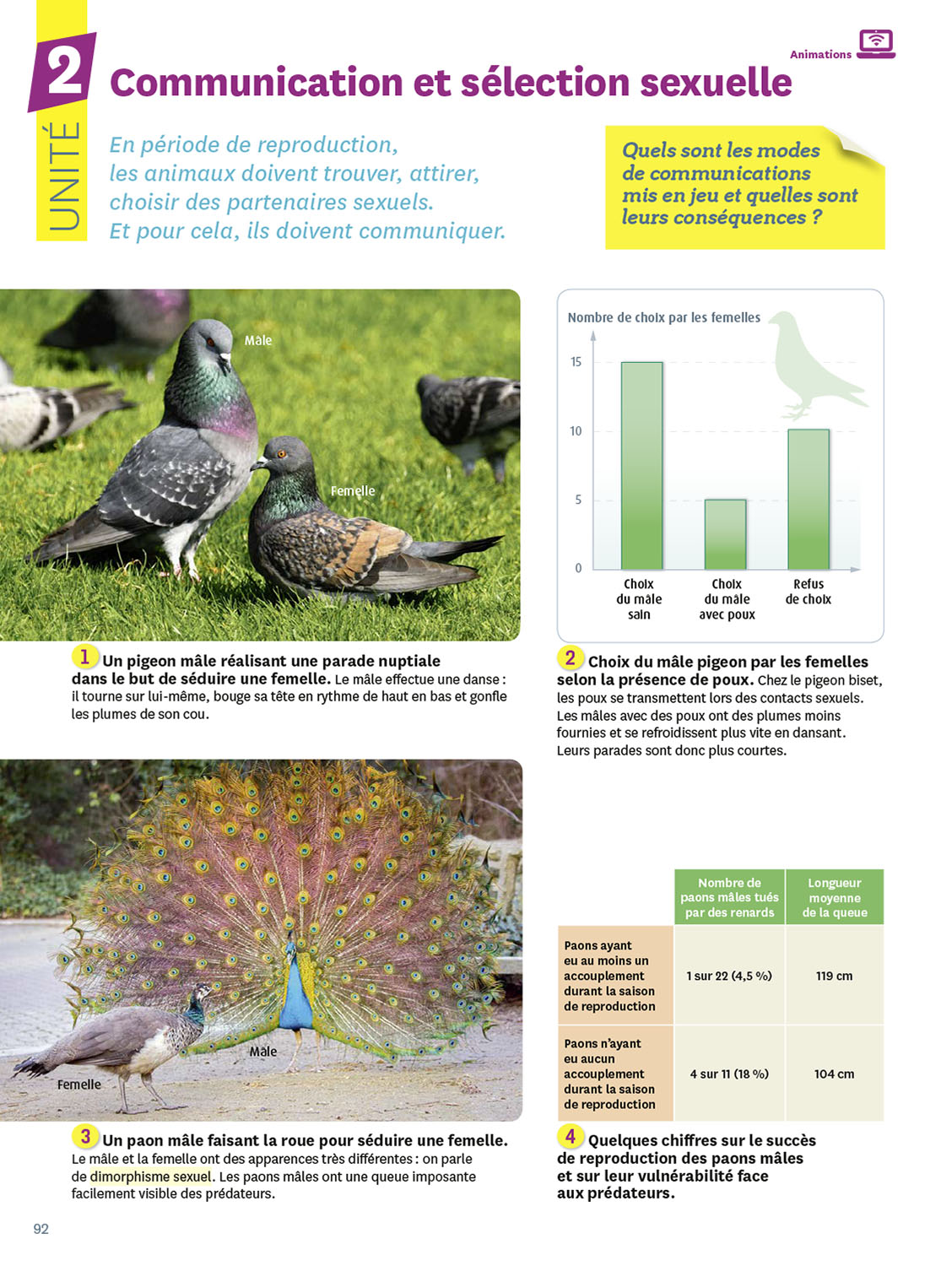 UNITÉ 2

Animations

Communication et sélection sexuelle

En période de reproduction, les animaux doivent trouver, attirer, choisir des partenaires sexuels. Et pour cela, ils doivent communiquer.

Quels sont les modes de communications mis en jeu et quelles sont leurs conséquences ?

Mâle

Femelle

1 Un pigeon mâle réalisant une parade nuptiale dans le but de séduire une femelle. Le mâle effectue une danse : il tourne sur lui-même, bouge sa tête en rythme de haut en bas et gonfle les plumes de son cou.

Nombre de choix par les femelles

15

10

5

0

Choix du mâle sain

Choix du mâle avec poux

Refus de choix

2 Choix du mâle pigeon par les femelles selon la présence de poux. Chez le pigeon biset, les poux se transmettent lors des contacts sexuels. Les mâles avec des poux ont des plumes moins fournies et se refroidissent plus vite en dansant. Leurs parades sont donc plus courtes.

Mâle

Femelle

3 Un paon mâle faisant la roue pour séduire une femelle. Le mâle et la femelle ont des apparences très différentes : on parle de dimorphisme sexuel. Les paons mâles ont une queue imposante facilement visible des prédateurs.

| | Nombre de paons mâles tués par des renards | Longueur moyenne de la queue |
|---|---|---|
| Paons ayant eu au moins un accouplement durant la saison de reproduction | 1 sur 22 (4,5 %) | 119 cm |
| Paons n'ayant eu aucun accouplement durant la saison de reproduction | 4 sur 11 (18 %) | 104 cm |

4 Quelques chiffres sur le succès de reproduction des paons mâles et sur leur vulnérabilité face aux prédateurs.

92